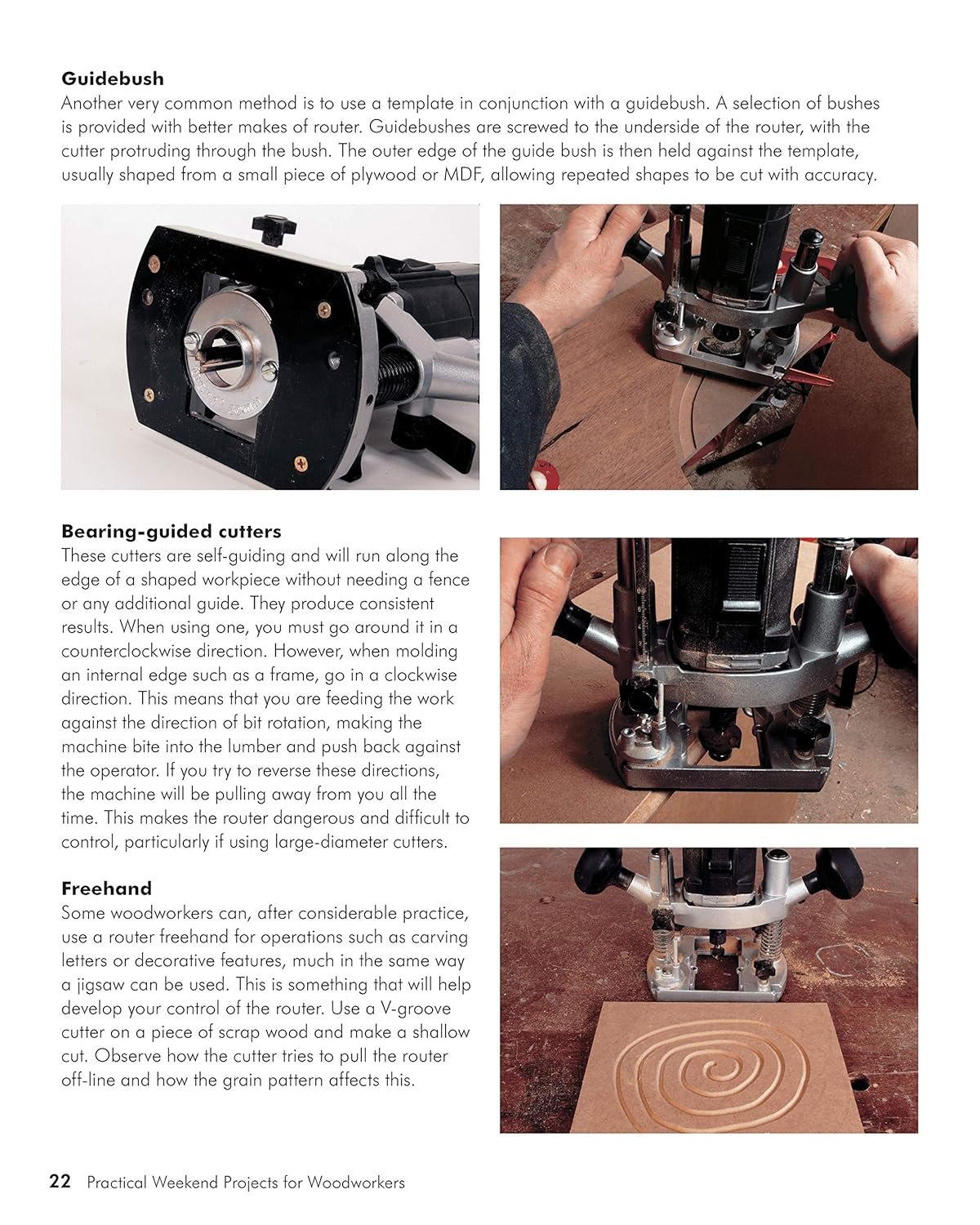 **Guidebush**
Another very common method is to use a template in conjunction with a guidebush. A selection of bushes is provided with better makes of router. Guidebushes are screwed to the underside of the router, with the cutter protruding through the bush. The outer edge of the guide bush is then held against the template, usually shaped from a small piece of plywood or MDF, allowing repeated shapes to be cut with accuracy.

**Bearing-guided cutters**
These cutters are self-guiding and will run along the edge of a shaped workpiece without needing a fence or any additional guide. They produce consistent results. When using one, you must go around it in a counterclockwise direction. However, when molding an internal edge such as a frame, go in a clockwise direction. This means that you are feeding the work against the direction of bit rotation, making the machine bite into the lumber and push back against the operator. If you try to reverse these directions, the machine will be pulling away from you all the time. This makes the router dangerous and difficult to control, particularly if using large-diameter cutters.

**Freehand**
Some woodworkers can, after considerable practice, use a router freehand for operations such as carving letters or decorative features, much in the same way a jigsaw can be used. This is something that will help develop your control of the router. Use a V-groove cutter on a piece of scrap wood and make a shallow cut. Observe how the cutter tries to pull the router off-line and how the grain pattern affects this.

22 Practical Weekend Projects for Woodworkers